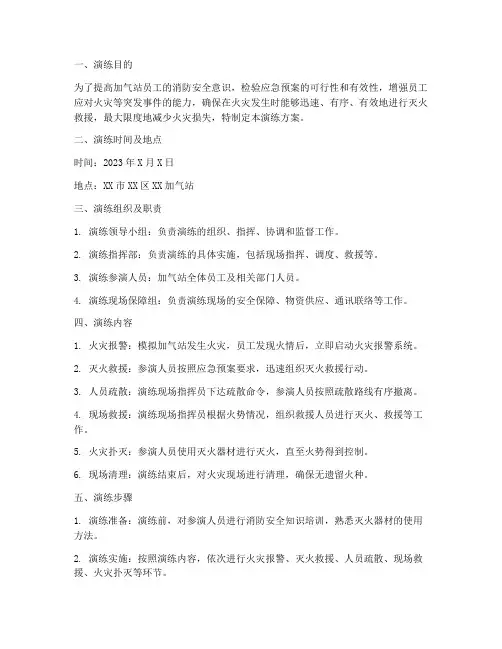 一、演练目的

为了提高加气站员工的消防安全意识，检验应急预案的可行性和有效性，增强员工应对火灾等突发事件的能力，确保在火灾发生时能够迅速、有序、有效地进行灭火救援，最大限度地减少火灾损失，特制定本演练方案。

二、演练时间及地点

时间：2023 年 X 月 X 日

地点：XX 市 XX 区 XX 加气站

三、演练组织及职责

1. 演练领导小组：负责演练的组织、指挥、协调和监督工作。

2. 演练指挥部：负责演练的具体实施，包括现场指挥、调度、救援等。

3. 演练参演人员：加气站全体员工及相关部门人员。

4. 演练现场保障组：负责演练现场的安全保障、物资供应、通讯联络等工作。

四、演练内容

1. 火灾报警：模拟加气站发生火灾，员工发现火情后，立即启动火灾报警系统。

2. 灭火救援：参演人员按照应急预案要求，迅速组织灭火救援行动。

3. 人员疏散：演练现场指挥员下达疏散命令，参演人员按照疏散路线有序撤离。

4. 现场救援：演练现场指挥员根据火势情况，组织救援人员进行灭火、救援等工作。

5. 火灾扑灭：参演人员使用灭火器材进行灭火，直至火势得到控制。

6. 现场清理：演练结束后，对火灾现场进行清理，确保无遗留火种。

五、演练步骤

1. 演练准备：演练前，对参演人员进行消防安全知识培训，熟悉灭火器材的使用方法。

2. 演练实施：按照演练内容，依次进行火灾报警、灭火救援、人员疏散、现场救援、火灾扑灭等环节。